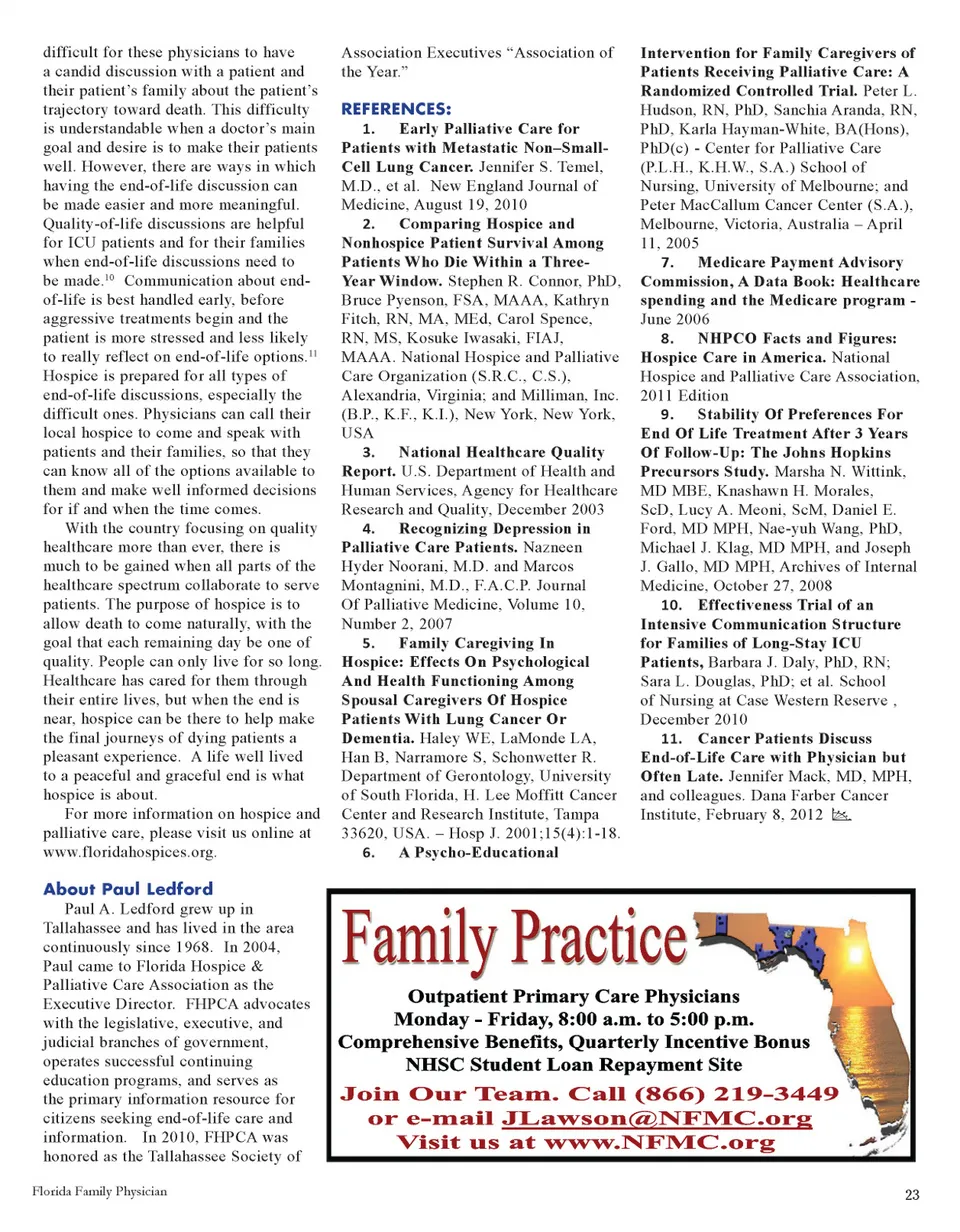 difficult for these physicians to have a candid discussion with a patient and their patient's family about the patient's trajectory toward death. This difficulty is understandable when a doctor's main goal and desire is to make their patients well. However, there are ways in which having the end-of-life discussion can be made easier and more meaningful. Quality-of-life discussions are helpful for ICU patients and for their families when end-of-life discussions need to be made.$^{10}$ Communication about end-of-life is best handled early, before aggressive treatments begin and the patient is more stressed and less likely to really reflect on end-of-life options.$^{11}$ Hospice is prepared for all types of end-of-life discussions, especially the difficult ones. Physicians can call their local hospice to come and speak with patients and their families, so that they can know all of the options available to them and make well informed decisions for if and when the time comes.

With the country focusing on quality healthcare more than ever, there is much to be gained when all parts of the healthcare spectrum collaborate to serve patients. The purpose of hospice is to allow death to come naturally, with the goal that each remaining day be one of quality. People can only live for so long. Healthcare has cared for them through their entire lives, but when the end is near, hospice can be there to help make the final journeys of dying patients a pleasant experience. A life well lived to a peaceful and graceful end is what hospice is about.

For more information on hospice and palliative care, please visit us online at www.floridahospices.org.

About Paul Ledford

Paul A. Ledford grew up in Tallahassee and has lived in the area continuously since 1968. In 2004, Paul came to Florida Hospice & Palliative Care Association as the Executive Director. FHPCA advocates with the legislative, executive, and judicial branches of government, operates successful continuing education programs, and serves as the primary information resource for citizens seeking end-of-life care and information. In 2010, FHPCA was honored as the Tallahassee Society of Association Executives "Association of the Year."

REFERENCES:

1. Early Palliative Care for Patients with Metastatic Non–Small-Cell Lung Cancer. Jennifer S. Temel, M.D., et al. New England Journal of Medicine, August 19, 2010

2. Comparing Hospice and Nonhospice Patient Survival Among Patients Who Die Within a Three-Year Window. Stephen R. Connor, PhD, Bruce Pyenson, FSA, MAAA, Kathryn Fitch, RN, MA, MEd, Carol Spence, RN, MS, Kosuke Iwasaki, FIAJ, MAAA. National Hospice and Palliative Care Organization (S.R.C., C.S.), Alexandria, Virginia; and Milliman, Inc. (B.P., K.F., K.I.), New York, New York, USA

3. National Healthcare Quality Report. U.S. Department of Health and Human Services, Agency for Healthcare Research and Quality, December 2003

4. Recognizing Depression in Palliative Care Patients. Nazneen Hyder Noorani, M.D. and Marcos Montagnini, M.D., F.A.C.P. Journal Of Palliative Medicine, Volume 10, Number 2, 2007

5. Family Caregiving In Hospice: Effects On Psychological And Health Functioning Among Spousal Caregivers Of Hospice Patients With Lung Cancer Or Dementia. Haley WE, LaMonde LA, Han B, Narramore S, Schonwetter R. Department of Gerontology, University of South Florida, H. Lee Moffitt Cancer Center and Research Institute, Tampa 33620, USA. – Hosp J. 2001;15(4):1-18.

6. A Psycho-Educational Intervention for Family Caregivers of Patients Receiving Palliative Care: A Randomized Controlled Trial. Peter L. Hudson, RN, PhD, Sanchia Aranda, RN, PhD, Karla Hayman-White, BA(Hons), PhD(c) - Center for Palliative Care (P.L.H., K.H.W., S.A.) School of Nursing, University of Melbourne; and Peter MacCallum Cancer Center (S.A.), Melbourne, Victoria, Australia – April 11, 2005

7. Medicare Payment Advisory Commission, A Data Book: Healthcare spending and the Medicare program - June 2006

8. NHPCO Facts and Figures: Hospice Care in America. National Hospice and Palliative Care Association, 2011 Edition

9. Stability Of Preferences For End Of Life Treatment After 3 Years Of Follow-Up: The Johns Hopkins Precursors Study. Marsha N. Wittink, MD MBE, Knashawn H. Morales, ScD, Lucy A. Meoni, ScM, Daniel E. Ford, MD MPH, Nae-yuh Wang, PhD, Michael J. Klag, MD MPH, and Joseph J. Gallo, MD MPH, Archives of Internal Medicine, October 27, 2008

10. Effectiveness Trial of an Intensive Communication Structure for Families of Long-Stay ICU Patients, Barbara J. Daly, PhD, RN; Sara L. Douglas, PhD; et al. School of Nursing at Case Western Reserve , December 2010

11. Cancer Patients Discuss End-of-Life Care with Physician but Often Late. Jennifer Mack, MD, MPH, and colleagues. Dana Farber Cancer Institute, February 8, 2012

Family Practice

Outpatient Primary Care Physicians
Monday - Friday, 8:00 a.m. to 5:00 p.m.
Comprehensive Benefits, Quarterly Incentive Bonus
NHSC Student Loan Repayment Site

Join Our Team. Call (866) 219-3449
or e-mail JLawson@NFMC.org
Visit us at www.NFMC.org

Florida Family Physician

23